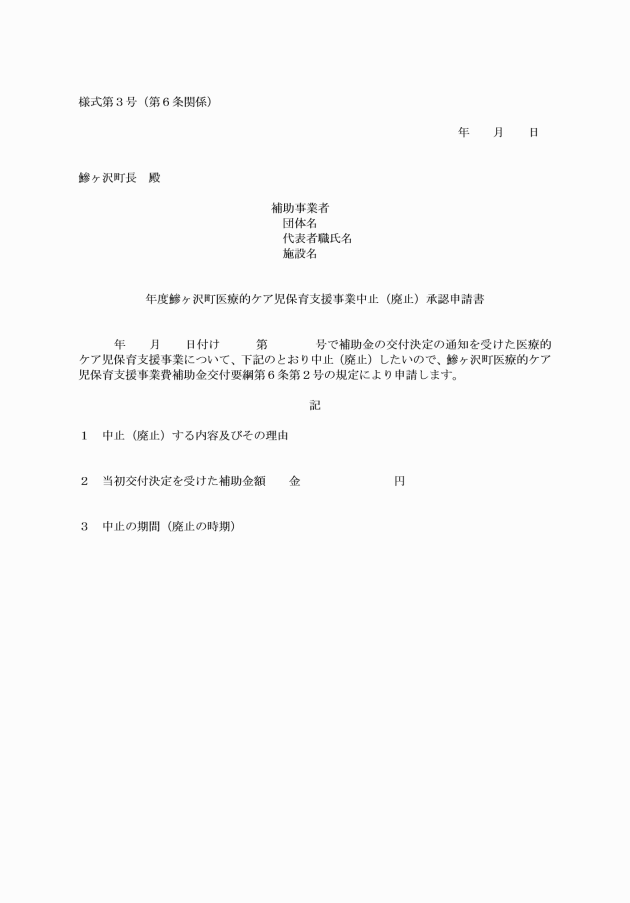 様式第３号（第６条関係）

年　　月　　日

鰺ヶ沢町長　殿

補助事業者
団体名
代表者職氏名
施設名

年度鰺ヶ沢町医療的ケア児保育支援事業中止（廃止）承認申請書

年　　月　　日付け　　　第　　　　号で補助金の交付決定の通知を受けた医療的ケア児保育支援事業について、下記のとおり中止（廃止）したいので、鰺ヶ沢町医療的ケア児保育支援事業費補助金交付要綱第６条第２号の規定により申請します。

記

１　中止（廃止）する内容及びその理由

２　当初交付決定を受けた補助金額　　金　　　　　　　　円

３　中止の期間（廃止の時期）